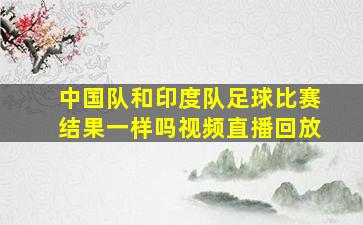 中国队和印度队足球比赛结果一样吗视频直播回放